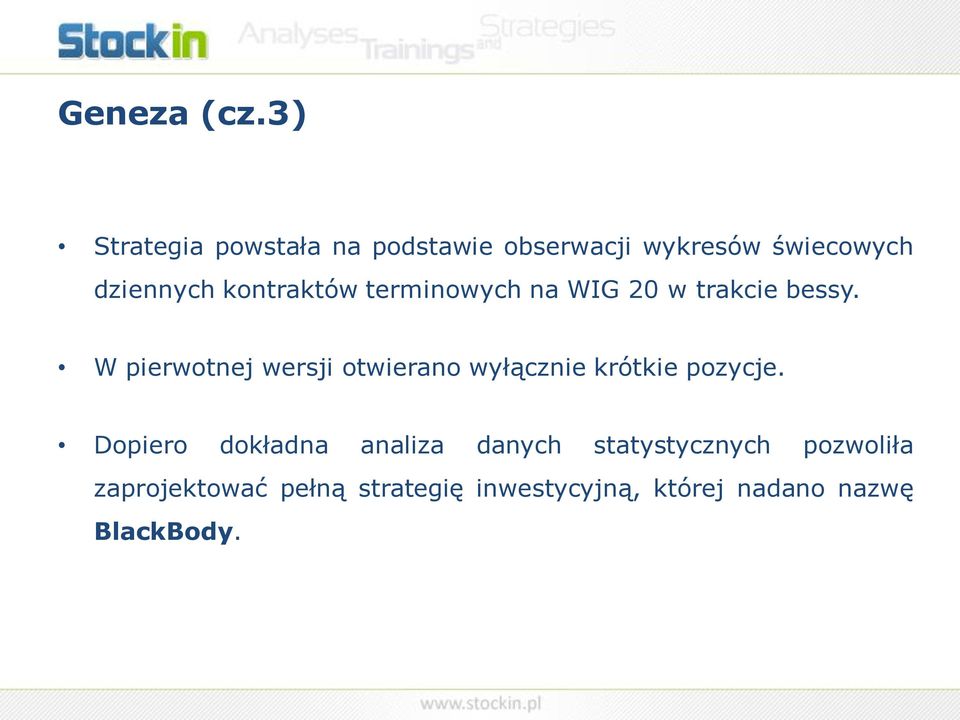 Stockin Analyses Trainings and Strategies

Geneza (cz.3)

• Strategia powstała na podstawie obserwacji wykresów świecowych dziennych kontraktów terminowych na WIG 20 w trakcie bessy.

• W pierwotnej wersji otwierano wyłącznie krótkie pozycje.

• Dopiero dokładna analiza danych statystycznych pozwoliła zaprojektować pełną strategię inwestycyjną, której nadano nazwę BlackBody.

www.stockin.pl